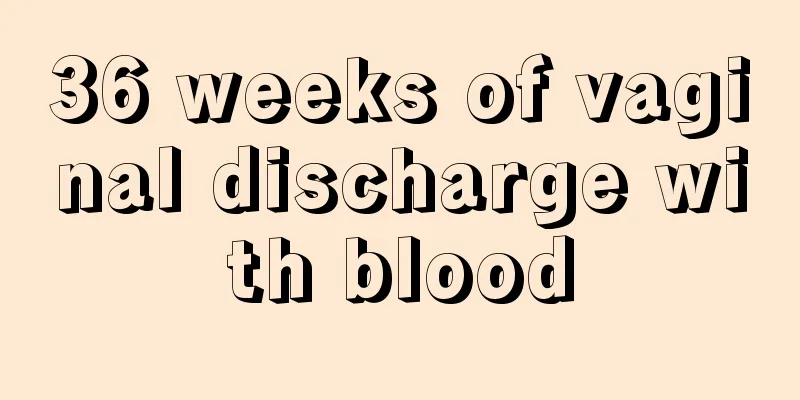 36 weeks of vaginal discharge with blood